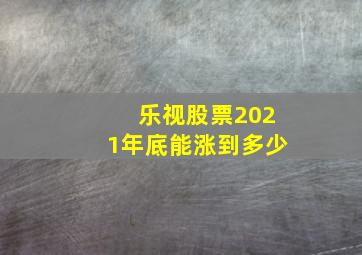 乐视股票2021年底能涨到多少